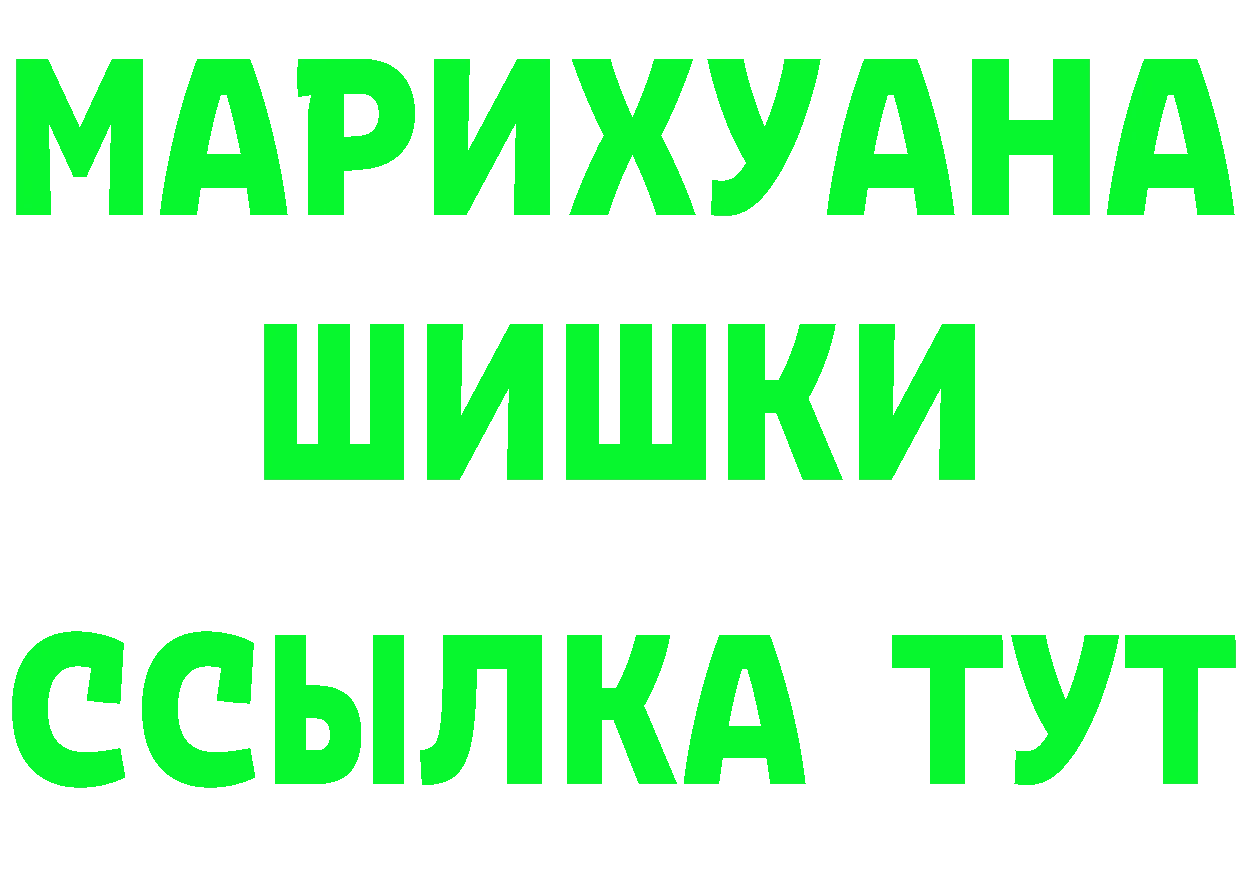 МАРИХУАНА
ШИШКИ
ССЫЛКА ТУТ